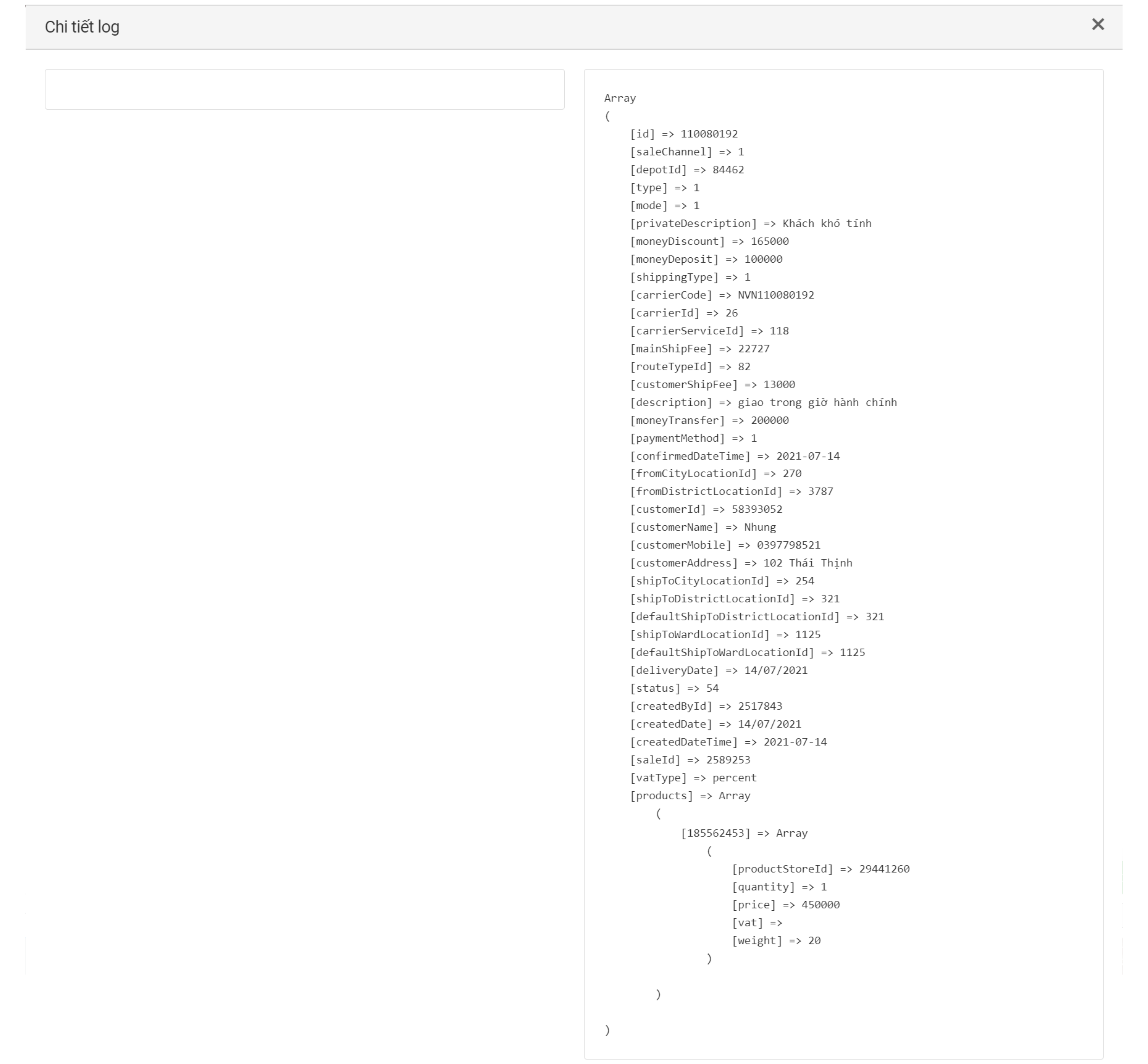 Chi tiết log

×

Array
(
    [id] => 110080192
    [saleChannel] => 1
    [depotId] => 84462
    [type] => 1
    [mode] => 1
    [privateDescription] => Khách khó tính
    [moneyDiscount] => 165000
    [moneyDeposit] => 100000
    [shippingType] => 1
    [carrierCode] => NVN110080192
    [carrierId] => 26
    [carrierServiceId] => 118
    [mainShipFee] => 22727
    [routeTypeId] => 82
    [customerShipFee] => 13000
    [description] => giao trong giờ hành chính
    [moneyTransfer] => 200000
    [paymentMethod] => 1
    [confirmedDateTime] => 2021-07-14
    [fromCityLocationId] => 270
    [fromDistrictLocationId] => 3787
    [customerId] => 58393052
    [customerName] => Nhung
    [customerMobile] => 0397798521
    [customerAddress] => 102 Thái Thịnh
    [shipToCityLocationId] => 254
    [shipToDistrictLocationId] => 321
    [defaultShipToDistrictLocationId] => 321
    [shipToWardLocationId] => 1125
    [defaultShipToWardLocationId] => 1125
    [deliveryDate] => 14/07/2021
    [status] => 54
    [createdById] => 2517843
    [createdDate] => 14/07/2021
    [createdDateTime] => 2021-07-14
    [saleId] => 2589253
    [vatType] => percent
    [products] => Array
        (
            [185562453] => Array
                (
                    [productStoreId] => 29441260
                    [quantity] => 1
                    [price] => 450000
                    [vat] =>
                    [weight] => 20
                )

        )

)